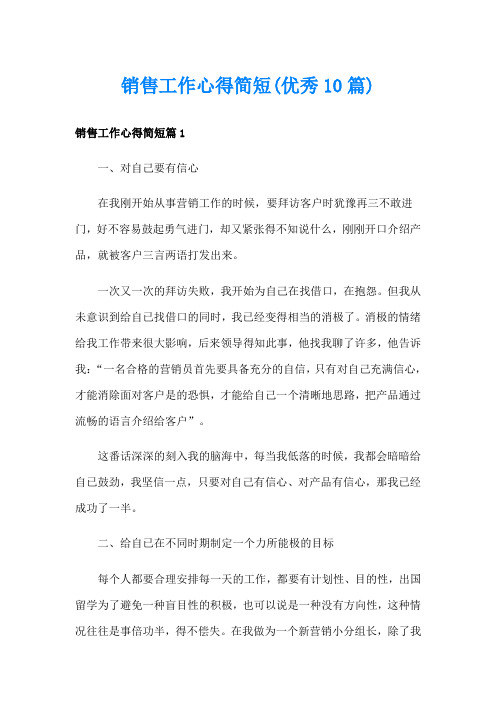 销售工作心得简短(优秀10篇)

销售工作心得简短篇1

一、对自己要有信心

在我刚开始从事营销工作的时候，要拜访客户时犹豫再三不敢进门，好不容易鼓起勇气进门，却又紧张得不知说什么，刚刚开口介绍产品，就被客户三言两语打发出来。

一次又一次的拜访失败，我开始为自己在找借口，在抱怨。但我从未意识到给自己找借口的同时，我已经变得相当的消极了。消极的情绪给我工作带来很大影响，后来领导得知此事，他找我聊了许多，他告诉我：“一名合格的营销员首先要具备充分的自信，只有对自己充满信心，才能消除面对客户是的恐惧，才能给自己一个清晰地思路，把产品通过流畅的语言介绍给客户”。

这番话深深的刻入我的脑海中，每当我低落的时候，我都会暗暗给自己鼓劲，我坚信一点，只要对自己有信心、对产品有信心，那我已经成功了一半。

二、给自己在不同时期制定一个力所能极的目标

每个人都要合理安排每一天的工作，都要有计划性、目的性，出国留学为了避免一种盲目性的积极，也可以说是一种没有方向性，这种情况往往是事倍功半，得不偿失。在我做为一个新营销小分组长，除了我